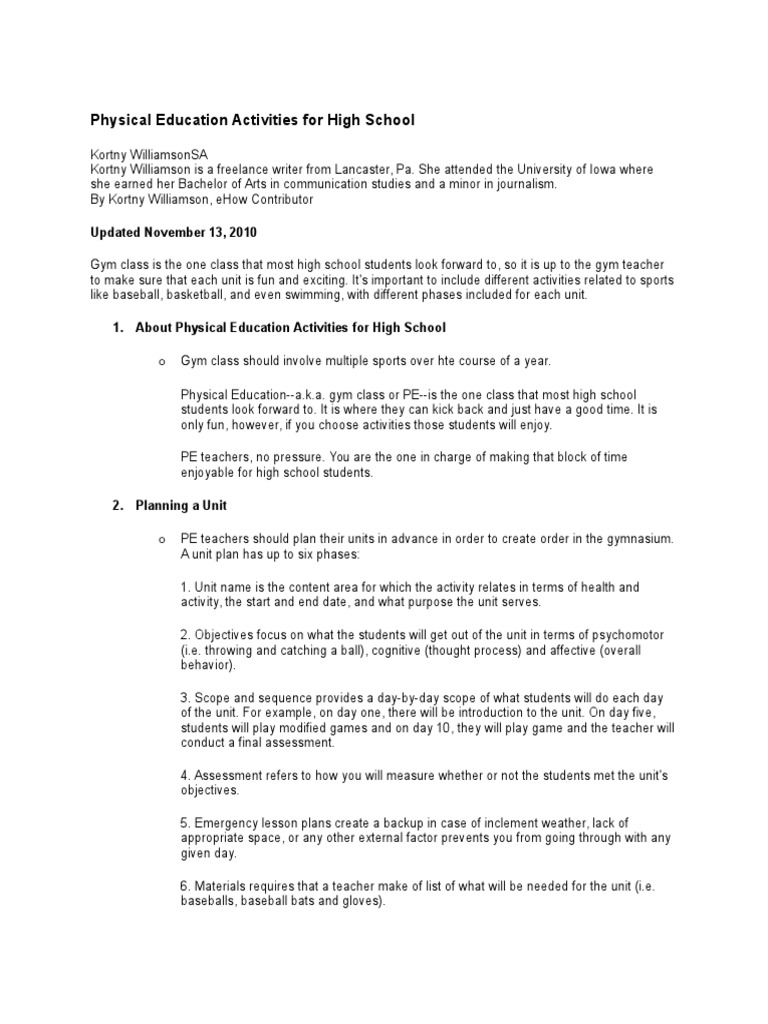 Physical Education Activities for High School

Kortny WilliamsonSA
Kortny Williamson is a freelance writer from Lancaster, Pa. She attended the University of Iowa where she earned her Bachelor of Arts in communication studies and a minor in journalism.
By Kortny Williamson, eHow Contributor

Updated November 13, 2010

Gym class is the one class that most high school students look forward to, so it is up to the gym teacher to make sure that each unit is fun and exciting. It's important to include different activities related to sports like baseball, basketball, and even swimming, with different phases included for each unit.

1. About Physical Education Activities for High School

o Gym class should involve multiple sports over hte course of a year.

Physical Education--a.k.a. gym class or PE--is the one class that most high school students look forward to. It is where they can kick back and just have a good time. It is only fun, however, if you choose activities those students will enjoy.

PE teachers, no pressure. You are the one in charge of making that block of time enjoyable for high school students.

2. Planning a Unit

o PE teachers should plan their units in advance in order to create order in the gymnasium. A unit plan has up to six phases:

1. Unit name is the content area for which the activity relates in terms of health and activity, the start and end date, and what purpose the unit serves.

2. Objectives focus on what the students will get out of the unit in terms of psychomotor (i.e. throwing and catching a ball), cognitive (thought process) and affective (overall behavior).

3. Scope and sequence provides a day-by-day scope of what students will do each day of the unit. For example, on day one, there will be introduction to the unit. On day five, students will play modified games and on day 10, they will play game and the teacher will conduct a final assessment.

4. Assessment refers to how you will measure whether or not the students met the unit's objectives.

5. Emergency lesson plans create a backup in case of inclement weather, lack of appropriate space, or any other external factor prevents you from going through with any given day.

6. Materials requires that a teacher make of list of what will be needed for the unit (i.e. baseballs, baseball bats and gloves).